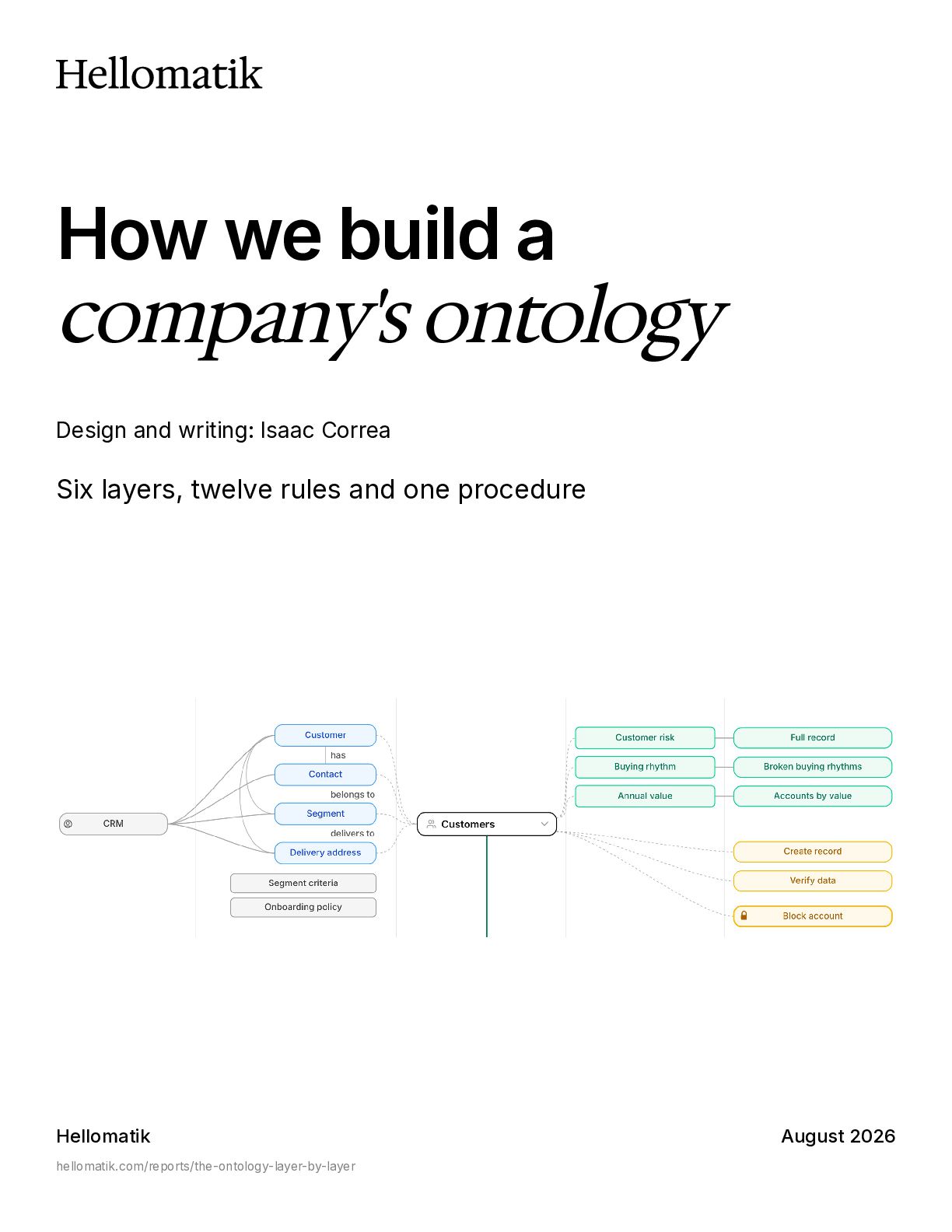 Hellomatik

How we build a company's ontology

Design and writing: Isaac Correa

Six layers, twelve rules and one procedure

CRM

Customer

has

Contact

belongs to

Segment

delivers to

Delivery address

Segment criteria

Onboarding policy

Customers

Customer risk

Buying rhythm

Annual value

Full record

Broken buying rhythms

Accounts by value

Create record

Verify data

Block account

Hellomatik

August 2026

hellomatik.com/reports/the-ontology-layer-by-layer